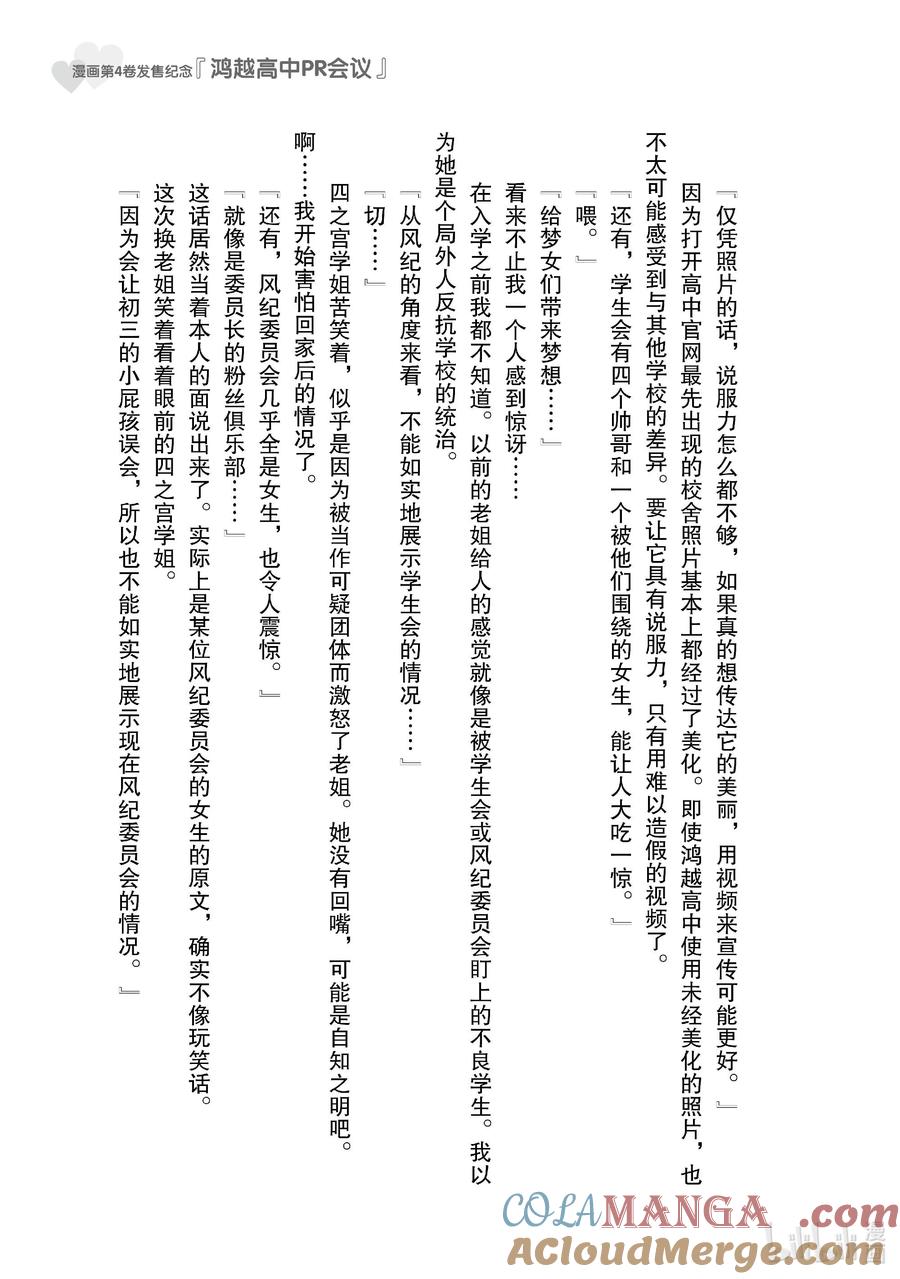 漫画第4卷发售纪念『鸿越高中PR会议』

「仅凭照片的话，说服力怎么都不够，如果真的想传达它的美丽，用视频来宣传可能更好。」

因为打开高中官网最先出现的校舍照片基本上都经过了美化。即使鸿越高中使用未经美化的照片，也不太可能感受到与其他学校的差异。要让它具有说服力，只有用难以造假的视频了。

「还有，学生会有四个帅哥和一个被他们围绕的女生，能让人大吃一惊。」

「喂。」

「给梦女们带来梦想……」

看来不止我一个人感到惊讶……

在入学之前我都不知道。以前的老姐给人的感觉就像是被学生会或风纪委员会盯上的不良学生。我以为她是个局外人反抗学校的统治。

「从风纪的角度来看，不能如实地展示学生会的情况……」

「切……」

四之宫学姐苦笑着，似乎是因为被当作可疑团体而激怒了老姐。她没有回嘴，可能是自知之明吧。

啊……我开始害怕回家后的情况了。

「还有，风纪委员会几乎全是女生，也令人震惊。」

「就像是委员长的粉丝俱乐部……」

这话居然当着本人的面说出来了。实际上是某位风纪委员会的女生的原文，确实不像玩笑话。

这次换老姐笑着看着眼前的四之宫学姐。

「因为会让初三的小屁孩误会，所以也不能如实地展示现在风纪委员会的情况。」

COLAMANGA.com
ACloudMerge.com